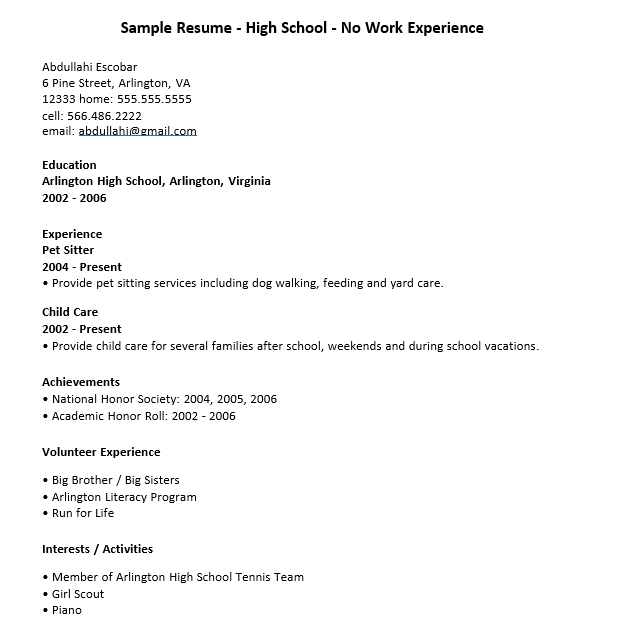 Sample Resume - High School - No Work Experience

Abdullahi Escobar
6 Pine Street, Arlington, VA
12333 home: 555.555.5555
cell: 566.486.2222
email: abdullahi@gmail.com

Education
Arlington High School, Arlington, Virginia
2002 - 2006

Experience
Pet Sitter
2004 - Present
• Provide pet sitting services including dog walking, feeding and yard care.

Child Care
2002 - Present
• Provide child care for several families after school, weekends and during school vacations.

Achievements
• National Honor Society: 2004, 2005, 2006
• Academic Honor Roll: 2002 - 2006

Volunteer Experience

• Big Brother / Big Sisters
• Arlington Literacy Program
• Run for Life

Interests / Activities

• Member of Arlington High School Tennis Team
• Girl Scout
• Piano